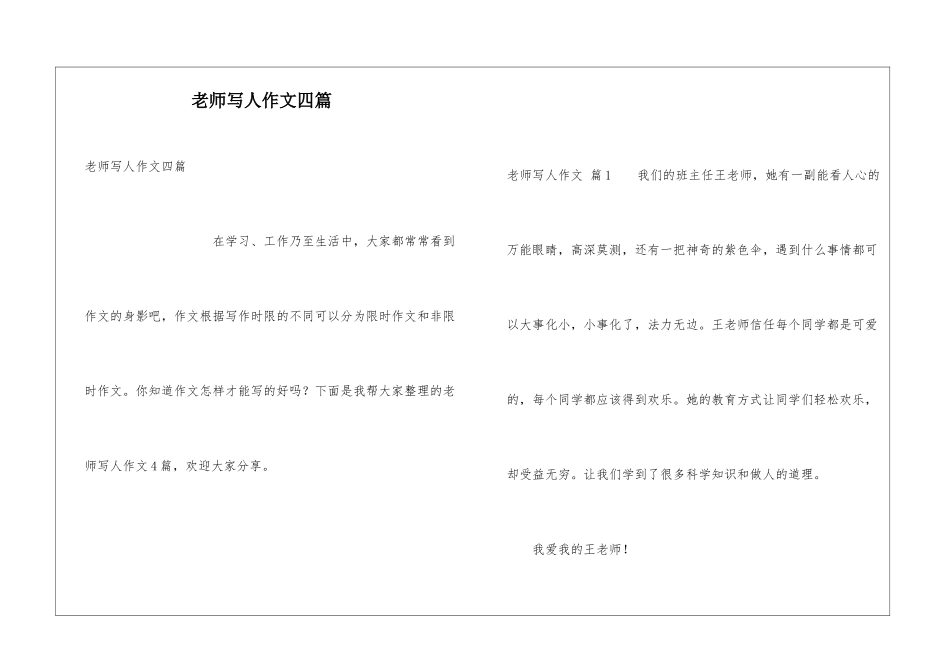 老师写人作文四篇

老师写人作文四篇

在学习、工作乃至生活中，大家都常常看到作文的身影吧，作文根据写作时限的不同可以分为限时作文和非限时作文。你知道作文怎样才能写的好吗？下面是我帮大家整理的老师写人作文4篇，欢迎大家分享。

老师写人作文 篇1 我们的班主任王老师，她有一副能看人心的万能眼睛，高深莫测，还有一把神奇的紫色伞，遇到什么事情都可以大事化小，小事化了，法力无边。王老师信任每个同学都是可爱的，每个同学都应该得到欢乐。她的教育方式让同学们轻松欢乐，却受益无穷。让我们学到了很多科学知识和做人的道理。

我爱我的王老师！